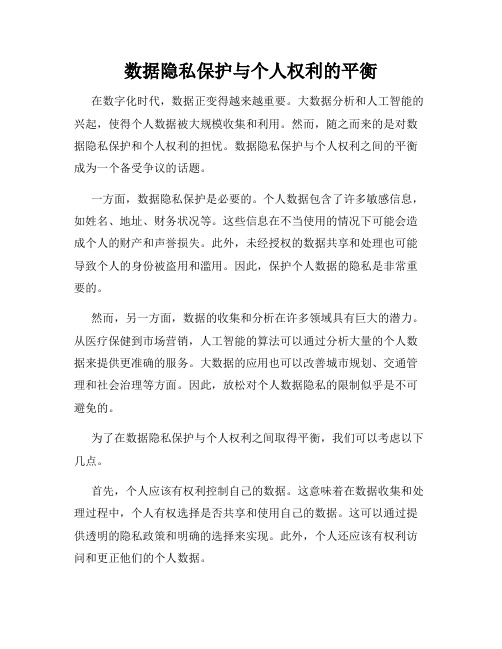 数据隐私保护与个人权利的平衡

在数字化时代，数据正变得越来越重要。大数据分析和人工智能的兴起，使得个人数据被大规模收集和利用。然而，随之而来的是对数据隐私保护和个人权利的担忧。数据隐私保护与个人权利之间的平衡成为一个备受争议的话题。

一方面，数据隐私保护是必要的。个人数据包含了许多敏感信息，如姓名、地址、财务状况等。这些信息在不当使用的情况下可能会造成个人的财产和声誉损失。此外，未经授权的数据共享和处理也可能导致个人的身份被盗用和滥用。因此，保护个人数据的隐私是非常重要的。

然而，另一方面，数据的收集和分析在许多领域具有巨大的潜力。从医疗保健到市场营销，人工智能的算法可以通过分析大量的个人数据来提供更准确的服务。大数据的应用也可以改善城市规划、交通管理和社会治理等方面。因此，放松对个人数据隐私的限制似乎是不可避免的。

为了在数据隐私保护与个人权利之间取得平衡，我们可以考虑以下几点。

首先，个人应该有权利控制自己的数据。这意味着在数据收集和处理过程中，个人有权选择是否共享和使用自己的数据。这可以通过提供透明的隐私政策和明确的选择来实现。此外，个人还应该有权利访问和更正他们的个人数据。